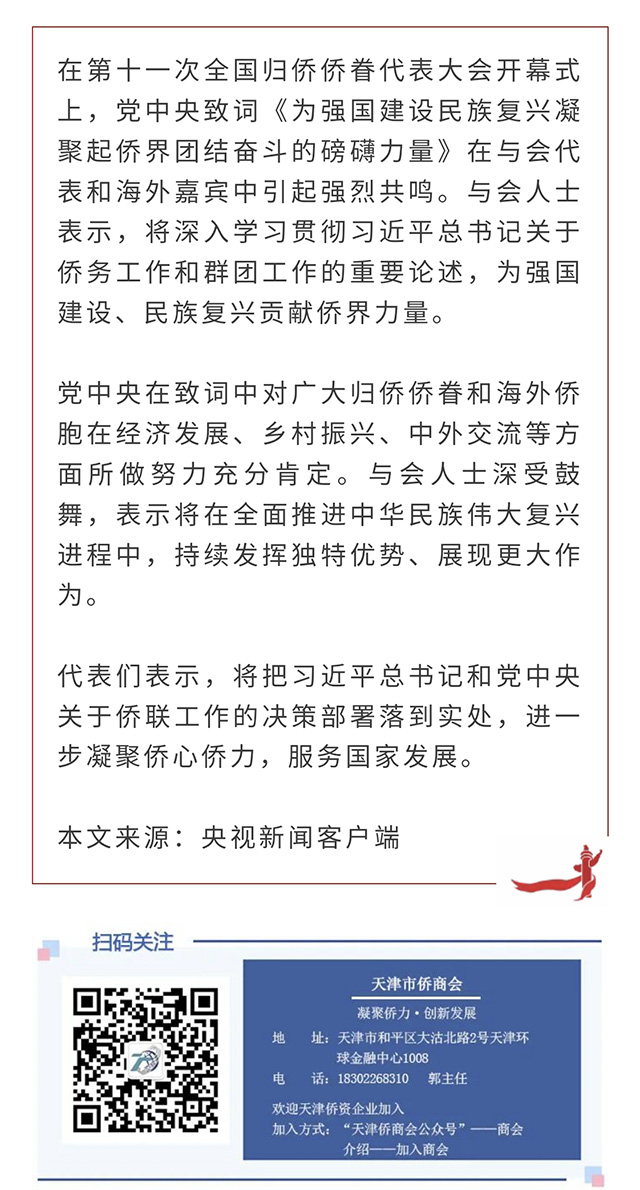 在第十一次全国归侨侨眷代表大会开幕式上，党中央致词《为强国建设民族复兴凝聚起侨界团结奋斗的磅礴力量》在与会代表和海外嘉宾中引起强烈共鸣。与会人士表示，将深入学习贯彻习近平总书记关于侨务工作和群团工作的重要论述，为强国建设、民族复兴贡献侨界力量。

党中央在致词中对广大归侨侨眷和海外侨胞在经济发展、乡村振兴、中外交流等方面所做努力充分肯定。与会人士深受鼓舞，表示将在全面推进中华民族伟大复兴进程中，持续发挥独特优势、展现更大作为。

代表们表示，将把习近平总书记和党中央关于侨联工作的决策部署落到实处，进一步凝聚侨心侨力，服务国家发展。

本文来源：央视新闻客户端

扫码关注

天津市侨商会
凝聚侨力·创新发展
地　址：天津市和平区大沽北路2号天津环球金融中心1008
电　话：18302268310　郭主任
欢迎天津侨资企业加入
加入方式：“天津侨商会公众号”——商会介绍——加入商会